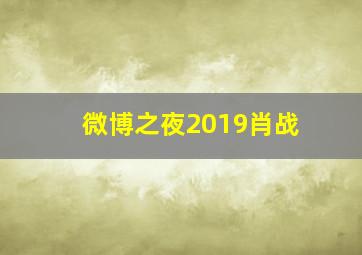 微博之夜2019肖战